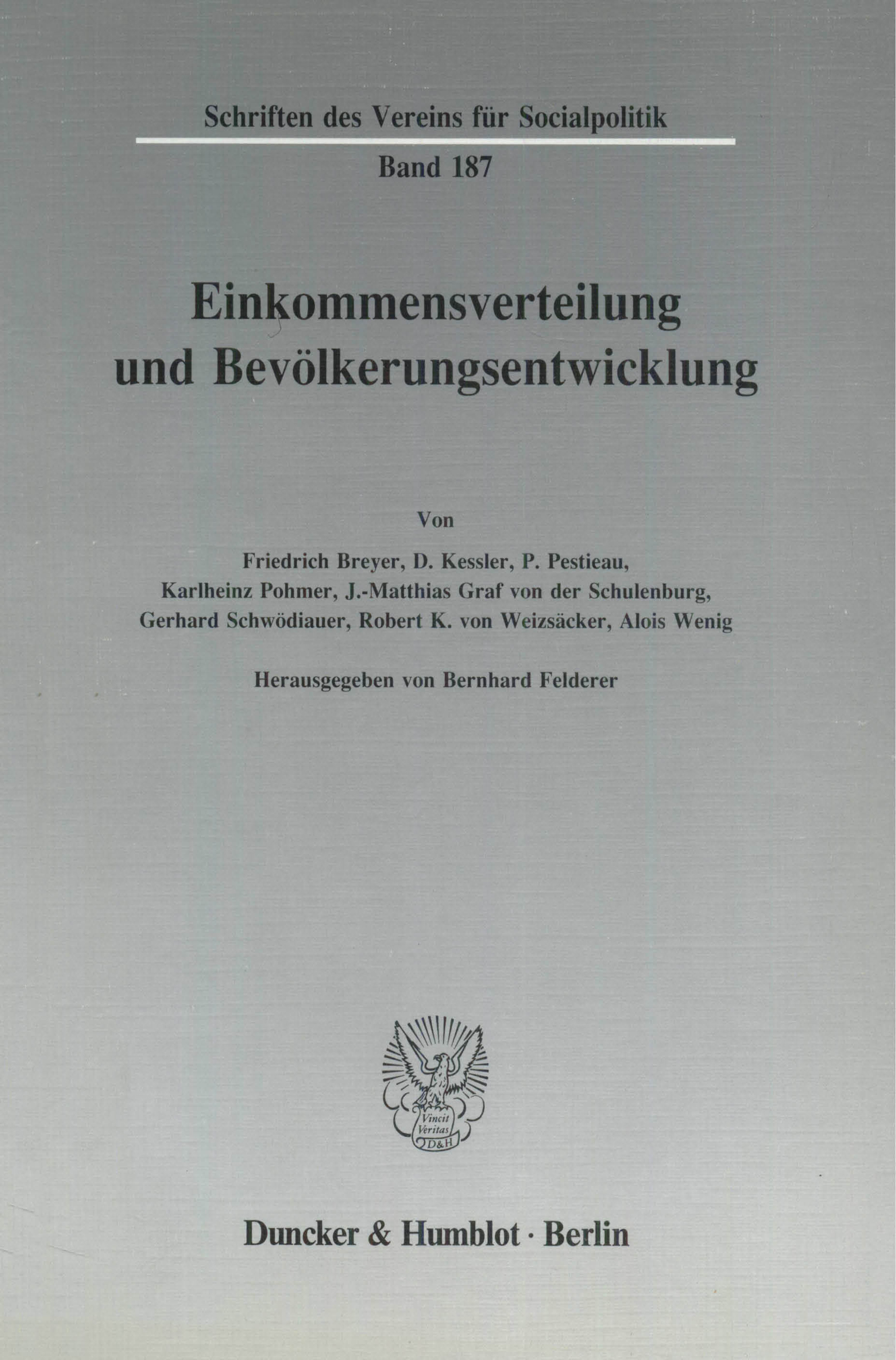 Schriften des Vereins für Socialpolitik

Band 187

Einkommensverteilung
und Bevölkerungsentwicklung

Von

Friedrich Breyer, D. Kessler, P. Pestieau,
Karlheinz Pohmer, J.-Matthias Graf von der Schulenburg,
Gerhard Schwödiauer, Robert K. von Weizsäcker, Alois Wenig

Herausgegeben von Bernhard Felderer

Vincit
Veritas
D&H

Duncker & Humblot · Berlin